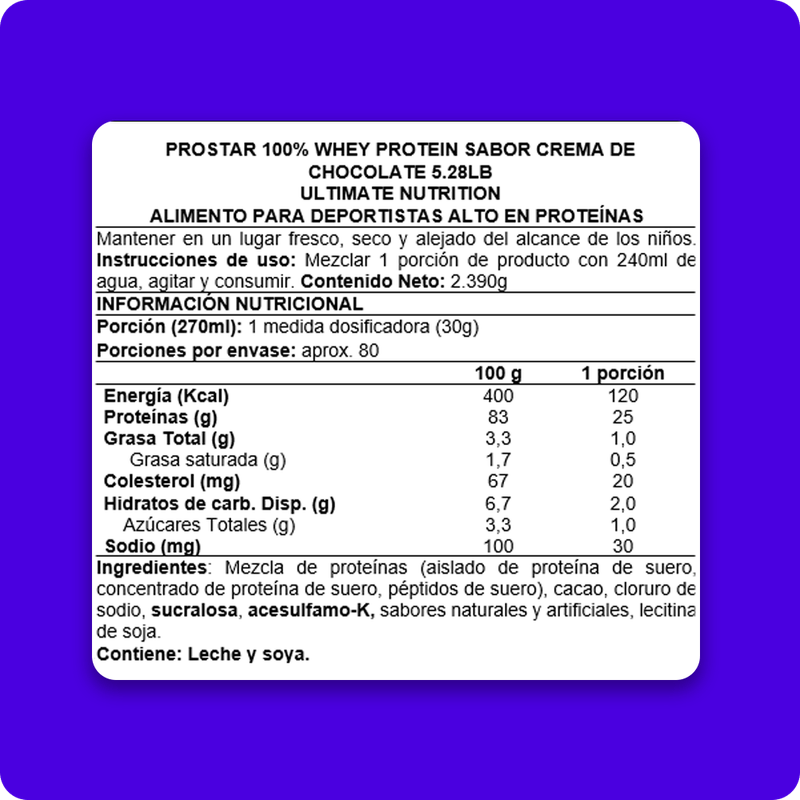 PROSTAR 100% WHEY PROTEIN SABOR CREMA DE CHOCOLATE 5.28LB
ULTIMATE NUTRITION
ALIMENTO PARA DEPORTISTAS ALTO EN PROTEÍNAS

Mantener en un lugar fresco, seco y alejado del alcance de los niños. Instrucciones de uso: Mezclar 1 porción de producto con 240ml de agua, agitar y consumir. Contenido Neto: 2.390g

INFORMACIÓN NUTRICIONAL

Porción (270ml): 1 medida dosificadora (30g)

Porciones por envase: aprox. 80

|  | 100 g | 1 porción |
|---|---|---|
| Energía (Kcal) | 400 | 120 |
| Proteínas (g) | 83 | 25 |
| Grasa Total (g) | 3,3 | 1,0 |
| Grasa saturada (g) | 1,7 | 0,5 |
| Colesterol (mg) | 67 | 20 |
| Hidratos de carb. Disp. (g) | 6,7 | 2,0 |
| Azúcares Totales (g) | 3,3 | 1,0 |
| Sodio (mg) | 100 | 30 |

Ingredientes: Mezcla de proteínas (aislado de proteína de suero, concentrado de proteína de suero, péptidos de suero), cacao, cloruro de sodio, sucralosa, acesulfamo-K, sabores naturales y artificiales, lecitina de soja.

Contiene: Leche y soya.